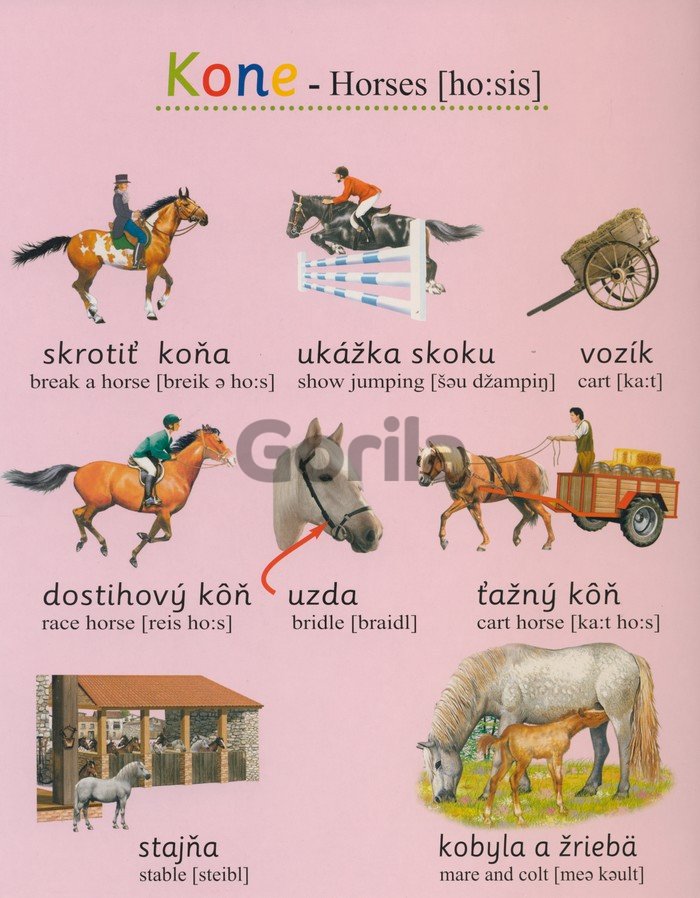 Kone - Horses [ho:sis]

skrotiť koňa
break a horse [breik ə ho:s]

ukážka skoku
show jumping [šəu džampiŋ]

vozík
cart [ka:t]

dostihový kôň
race horse [reis ho:s]

uzda
bridle [braidl]

ťažný kôň
cart horse [ka:t ho:s]

stajňa
stable [steibl]

kobyla a žriebä
mare and colt [meə kəult]

Gorila